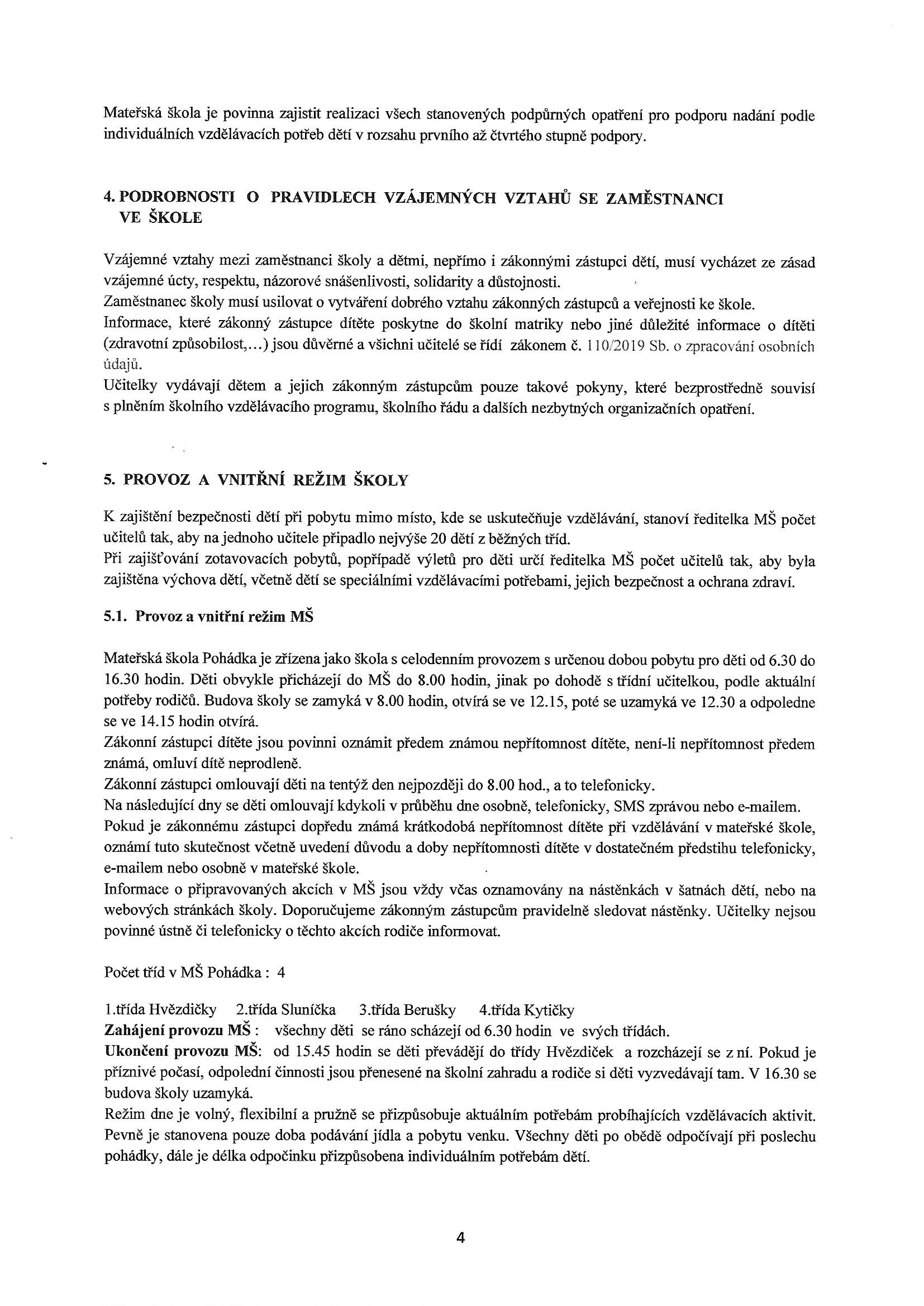 Mateřská škola je povinna zajistit realizaci všech stanovených podpůrných opatření pro podporu nadání podle individuálních vzdělávacích potřeb dětí v rozsahu prvního až čtvrtého stupně podpory.

4. PODROBNOSTI O PRAVIDLECH VZÁJEMNÝCH VZTAHŮ SE ZAMĚSTNANCI VE ŠKOLE

Vzájemné vztahy mezi zaměstnanci školy a dětmi, nepřímo i zákonnými zástupci dětí, musí vycházet ze zásad vzájemné úcty, respektu, názorové snášenlivosti, solidarity a důstojnosti.
Zaměstnanec školy musí usilovat o vytváření dobrého vztahu zákonných zástupců a veřejnosti ke škole.
Informace, které zákonný zástupce dítěte poskytne do školní matriky nebo jiné důležité informace o dítěti (zdravotní způsobilost,...) jsou důvěrné a všichni učitelé se řídí zákonem č. 110/2019 Sb. o zpracování osobních údajů.
Učitelky vydávají dětem a jejich zákonným zástupcům pouze takové pokyny, které bezprostředně souvisí s plněním školního vzdělávacího programu, školního řádu a dalších nezbytných organizačních opatření.

5. PROVOZ A VNITŘNÍ REŽIM ŠKOLY

K zajištění bezpečnosti dětí při pobytu mimo místo, kde se uskutečňuje vzdělávání, stanoví ředitelka MŠ počet učitelů tak, aby na jednoho učitele připadlo nejvýše 20 dětí z běžných tříd.
Při zajišťování zotavovacích pobytů, popřípadě výletů pro děti určí ředitelka MŠ počet učitelů tak, aby byla zajištěna výchova dětí, včetně dětí se speciálními vzdělávacími potřebami, jejich bezpečnost a ochrana zdraví.

5.1. Provoz a vnitřní režim MŠ

Mateřská škola Pohádka je zřízena jako škola s celodenním provozem s určenou dobou pobytu pro děti od 6.30 do 16.30 hodin. Děti obvykle přicházejí do MŠ do 8.00 hodin, jinak po dohodě s třídní učitelkou, podle aktuální potřeby rodičů. Budova školy se zamyká v 8.00 hodin, otvírá se ve 12.15, poté se uzamyká ve 12.30 a odpoledne se ve 14.15 hodin otvírá.
Zákonní zástupci dítěte jsou povinni oznámit předem známou nepřítomnost dítěte, není-li nepřítomnost předem známá, omluví dítě neprodleně.
Zákonní zástupci omlouvají děti na tentýž den nejpozději do 8.00 hod., a to telefonicky.
Na následující dny se děti omlouvají kdykoli v průběhu dne osobně, telefonicky, SMS zprávou nebo e-mailem.
Pokud je zákonnému zástupci dopředu známá krátkodobá nepřítomnost dítěte při vzdělávání v mateřské škole, oznámí tuto skutečnost včetně uvedení důvodu a doby nepřítomnosti dítěte v dostatečném předstihu telefonicky, e-mailem nebo osobně v mateřské škole.
Informace o připravovaných akcích v MŠ jsou vždy včas oznamovány na nástěnkách v šatnách dětí, nebo na webových stránkách školy. Doporučujeme zákonným zástupcům pravidelně sledovat nástěnky. Učitelky nejsou povinné ústně či telefonicky o těchto akcích rodiče informovat.

Počet tříd v MŠ Pohádka : 4

1.třída Hvězdičky 2.třída Sluníčka 3.třída Berušky 4.třída Kytičky
Zahájení provozu MŠ : všechny děti se ráno scházejí od 6.30 hodin ve svých třídách.
Ukončení provozu MŠ: od 15.45 hodin se děti převádějí do třídy Hvězdiček a rozcházejí se z ní. Pokud je příznivé počasí, odpolední činnosti jsou přenesené na školní zahradu a rodiče si děti vyzvedávají tam. V 16.30 se budova školy uzamyká.
Režim dne je volný, flexibilní a pružně se přizpůsobuje aktuálním potřebám probíhajících vzdělávacích aktivit. Pevně je stanovena pouze doba podávání jídla a pobytu venku. Všechny děti po obědě odpočívají při poslechu pohádky, dále je délka odpočinku přizpůsobena individuálním potřebám dětí.

4